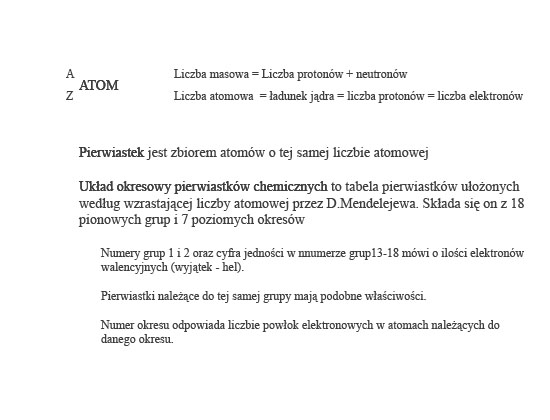 A
ATOM
Z

Liczba masowa = Liczba protonów + neutronów

Liczba atomowa = ładunek jądra = liczba protonów = liczba elektronów

Pierwiastek jest zbiorem atomów o tej samej liczbie atomowej

Układ okresowy pierwiastków chemicznych to tabela pierwiastków ułożonych według wzrastającej liczby atomowej przez D.Mendelejewa. Składa się on z 18 pionowych grup i 7 poziomych okresów

Numery grup 1 i 2 oraz cyfra jedności w nnumerze grup13-18 mówi o ilości elektronów walencyjnych (wyjątek - hel).

Pierwiastki należące do tej samej grupy mają podobne właściwości.

Numer okresu odpowiada liczbie powłok elektronowych w atomach należących do danego okresu.